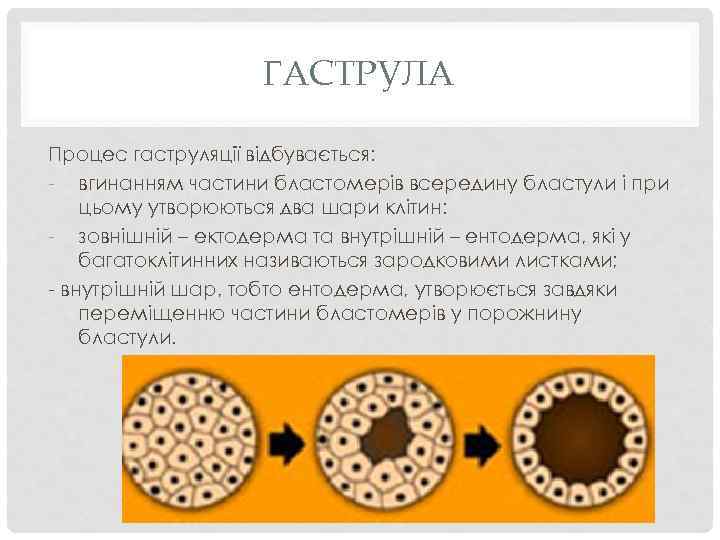 ГАСТРУЛА

Процес гаструляції відбувається:
- вгинанням частини бластомерів всередину бластули і при цьому утворюються два шари клітин:
- зовнішній – ектодерма та внутрішній – ентодерма, які у багатоклітинних називаються зародковими листками;
- внутрішній шар, тобто ентодерма, утворюється завдяки переміщенню частини бластомерів у порожнину бластули.